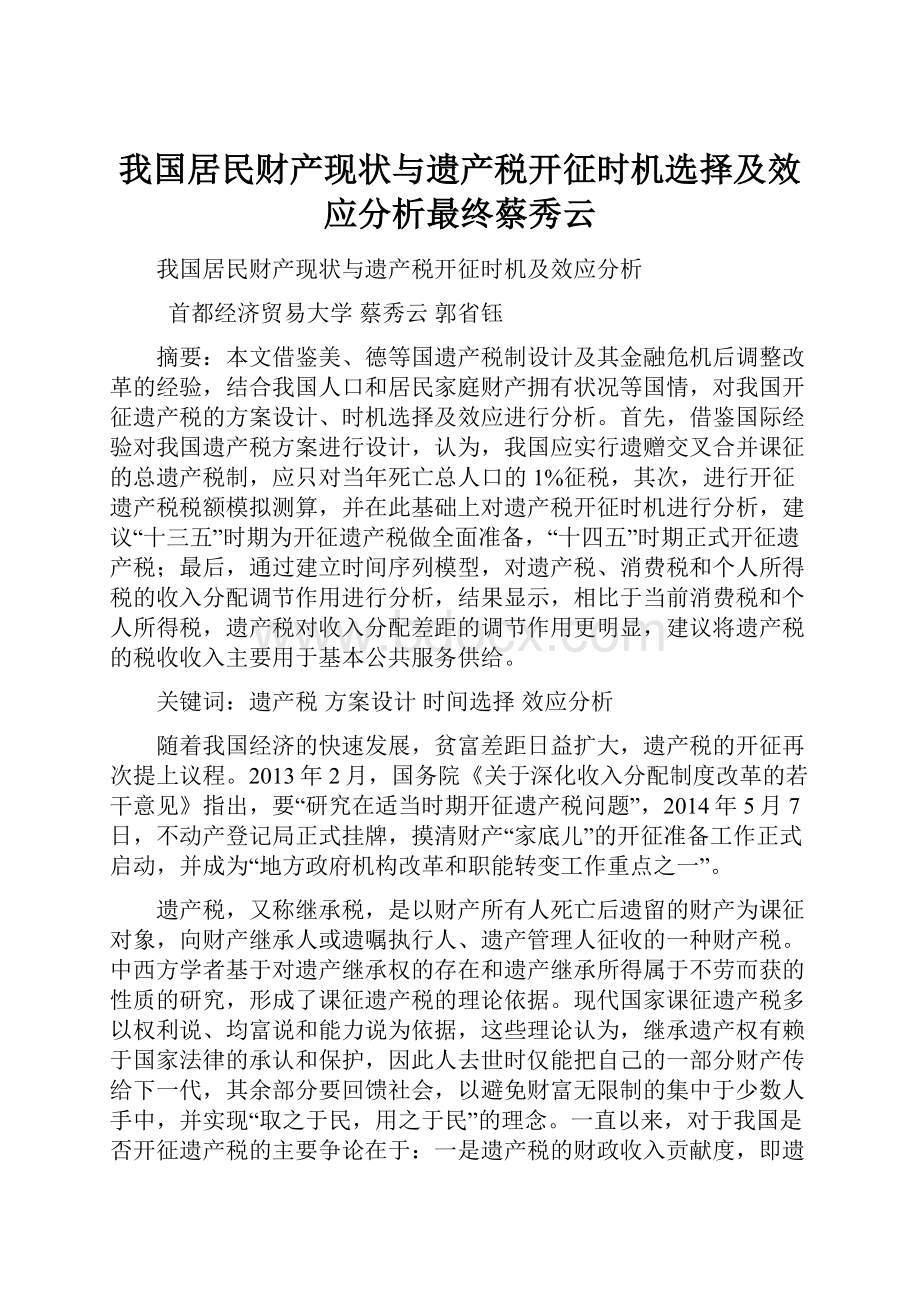 我国居民财产现状与遗产税开征时机选择及效应分析最终蔡秀云

我国居民财产现状与遗产税开征时机及效应分析

首都经济贸易大学 蔡秀云 郭省钰

摘要：本文借鉴美、德等国遗产税制设计及其金融危机后调整改革的经验，结合我国人口和居民家庭财产拥有状况等国情，对我国开征遗产税的方案设计、时机选择及效应进行分析。首先，借鉴国际经验对我国遗产税方案进行设计，认为，我国应实行遗赠交叉合并课征的总遗产税制，应只对当年死亡总人口的1%征税，其次，进行开征遗产税税额模拟测算，并在此基础上对遗产税开征时机进行分析，建议“十三五”时期为开征遗产税做全面准备，“十四五”时期正式开征遗产税；最后，通过建立时间序列模型，对遗产税、消费税和个人所得税的收入分配调节作用进行分析，结果显示，相比于当前消费税和个人所得税，遗产税对收入分配差距的调节作用更明显，建议将遗产税的税收收入主要用于基本公共服务供给。

关键词：遗产税 方案设计 时间选择 效应分析

随着我国经济的快速发展，贫富差距日益扩大，遗产税的开征再次提上议程。2013年2月，国务院《关于深化收入分配制度改革的若干意见》指出，要“研究在适当时期开征遗产税问题”，2014年5月7日，不动产登记局正式挂牌，摸清财产“家底儿”的开征准备工作正式启动，并成为“地方政府机构改革和职能转变工作重点之一”。

遗产税，又称继承税，是以财产所有人死亡后遗留的财产为课征对象，向财产继承人或遗嘱执行人、遗产管理人征收的一种财产税。中西方学者基于对遗产继承权的存在和遗产继承所得属于不劳而获的性质的研究，形成了课征遗产税的理论依据。现代国家课征遗产税多以权利说、均富说和能力说为依据，这些理论认为，继承遗产权有赖于国家法律的承认和保护，因此人去世时仅能把自己的一部分财产传给下一代，其余部分要回馈社会，以避免财富无限制的集中于少数人手中，并实现“取之于民，用之于民”的理念。一直以来，对于我国是否开征遗产税的主要争论在于：一是遗产税的财政收入贡献度，即遗